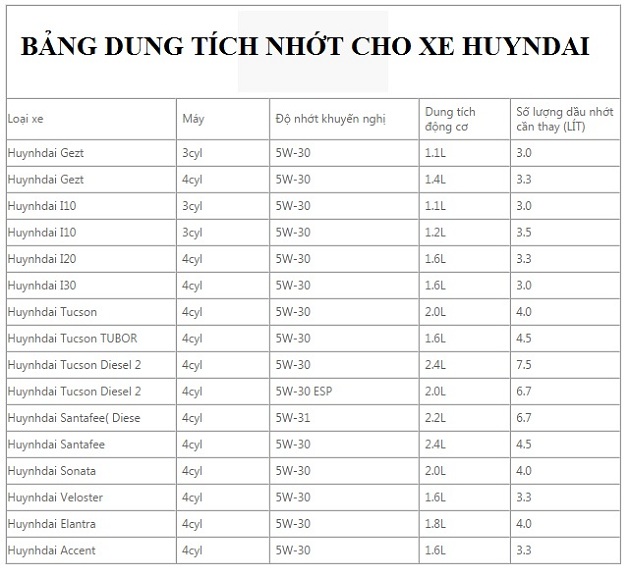 BẢNG DUNG TÍCH NHỚT CHO XE HUYNDAI

| Loại xe | Máy | Độ nhớt khuyến nghị | Dung tích động cơ | Số lượng dầu nhớt cần thay (LÍT) |
|---|---|---|---|---|
| Huynhdai Gezt | 3cyl | 5W-30 | 1.1L | 3.0 |
| Huynhdai Gezt | 4cyl | 5W-30 | 1.4L | 3.3 |
| Huynhdai I10 | 3cyl | 5W-30 | 1.1L | 3.0 |
| Huynhdai I10 | 3cyl | 5W-30 | 1.2L | 3.5 |
| Huynhdai I20 | 4cyl | 5W-30 | 1.6L | 3.3 |
| Huynhdai I30 | 4cyl | 5W-30 | 1.6L | 3.0 |
| Huynhdai Tucson | 4cyl | 5W-30 | 2.0L | 4.0 |
| Huynhdai Tucson TUBOR | 4cyl | 5W-30 | 1.6L | 4.5 |
| Huynhdai Tucson Diesel 2 | 4cyl | 5W-30 | 2.4L | 7.5 |
| Huynhdai Tucson Diesel 2 | 4cyl | 5W-30 ESP | 2.0L | 6.7 |
| Huynhdai Santafee( Diese | 4cyl | 5W-31 | 2.2L | 6.7 |
| Huynhdai Santafee | 4cyl | 5W-30 | 2.4L | 4.5 |
| Huynhdai Sonata | 4cyl | 5W-30 | 2.0L | 4.0 |
| Huynhdai Veloster | 4cyl | 5W-30 | 1.6L | 3.3 |
| Huynhdai Elantra | 4cyl | 5W-30 | 1.8L | 4.0 |
| Huynhdai Accent | 4cyl | 5W-30 | 1.6L | 3.3 |